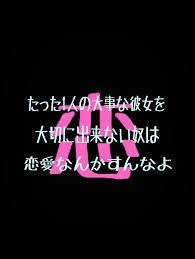 恋

たった1人の大事な彼女を
大切に出来ない奴は
恋愛なんかすんなよ